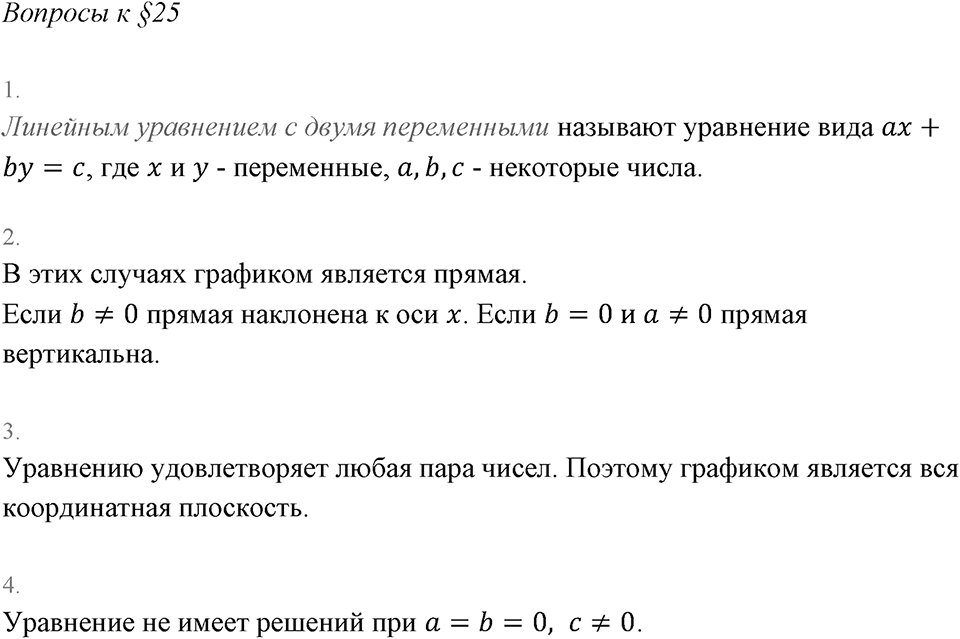 Вопросы к §25

1.
Линейным уравнением с двумя переменными называют уравнение вида $ax + by = c$, где $x$ и $y$ - переменные, $a, b, c$ - некоторые числа.

2.
В этих случаях графиком является прямая.
Если $b \neq 0$ прямая наклонена к оси $x$. Если $b = 0$ и $a \neq 0$ прямая вертикальна.

3.
Уравнению удовлетворяет любая пара чисел. Поэтому графиком является вся координатная плоскость.

4.
Уравнение не имеет решений при $a = b = 0,\ c \neq 0$.